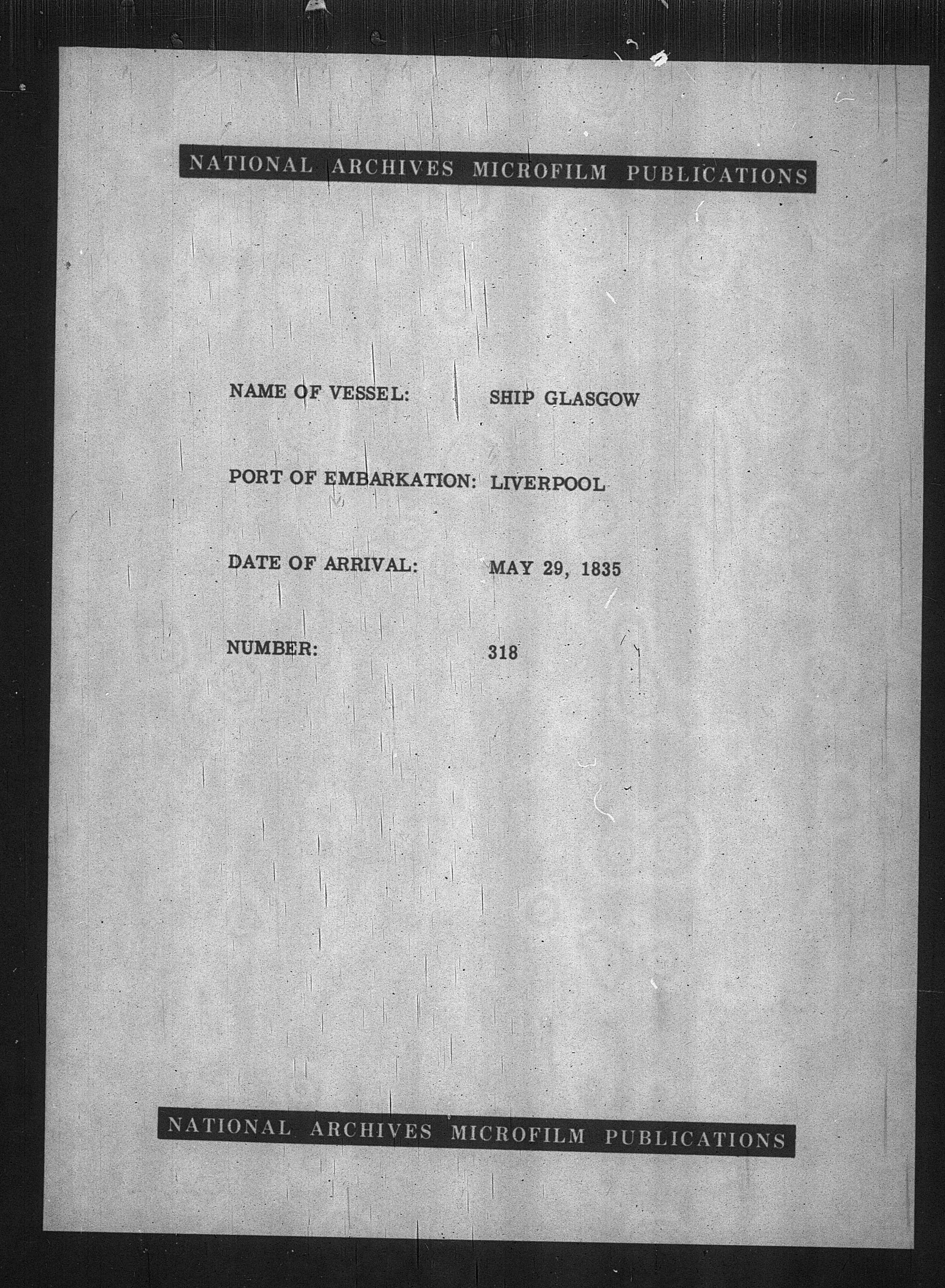 NATIONAL ARCHIVES MICROFILM PUBLICATIONS

NAME OF VESSEL: SHIP GLASGOW

PORT OF EMBARKATION: LIVERPOOL

DATE OF ARRIVAL: MAY 29, 1835

NUMBER: 318

NATIONAL ARCHIVES MICROFILM PUBLICATIONS